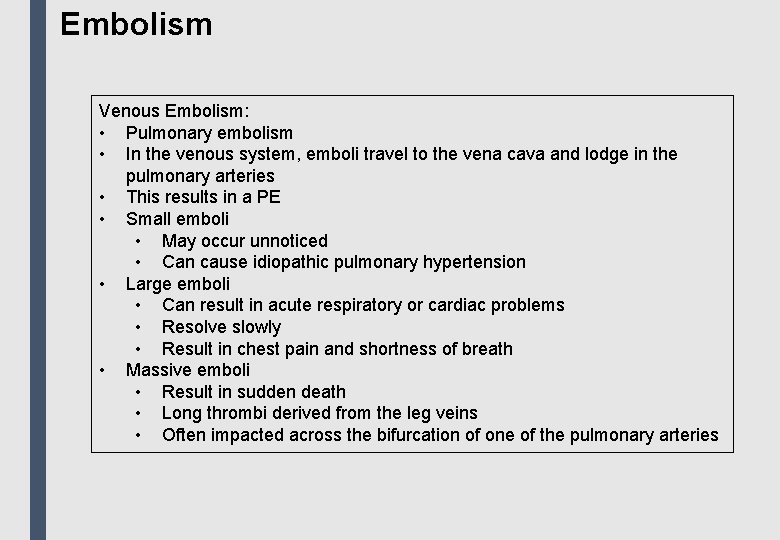 Embolism

Venous Embolism:
• Pulmonary embolism
• In the venous system, emboli travel to the vena cava and lodge in the pulmonary arteries
• This results in a PE
• Small emboli
  • May occur unnoticed
  • Can cause idiopathic pulmonary hypertension
• Large emboli
  • Can result in acute respiratory or cardiac problems
  • Resolve slowly
  • Result in chest pain and shortness of breath
• Massive emboli
  • Result in sudden death
  • Long thrombi derived from the leg veins
  • Often impacted across the bifurcation of one of the pulmonary arteries